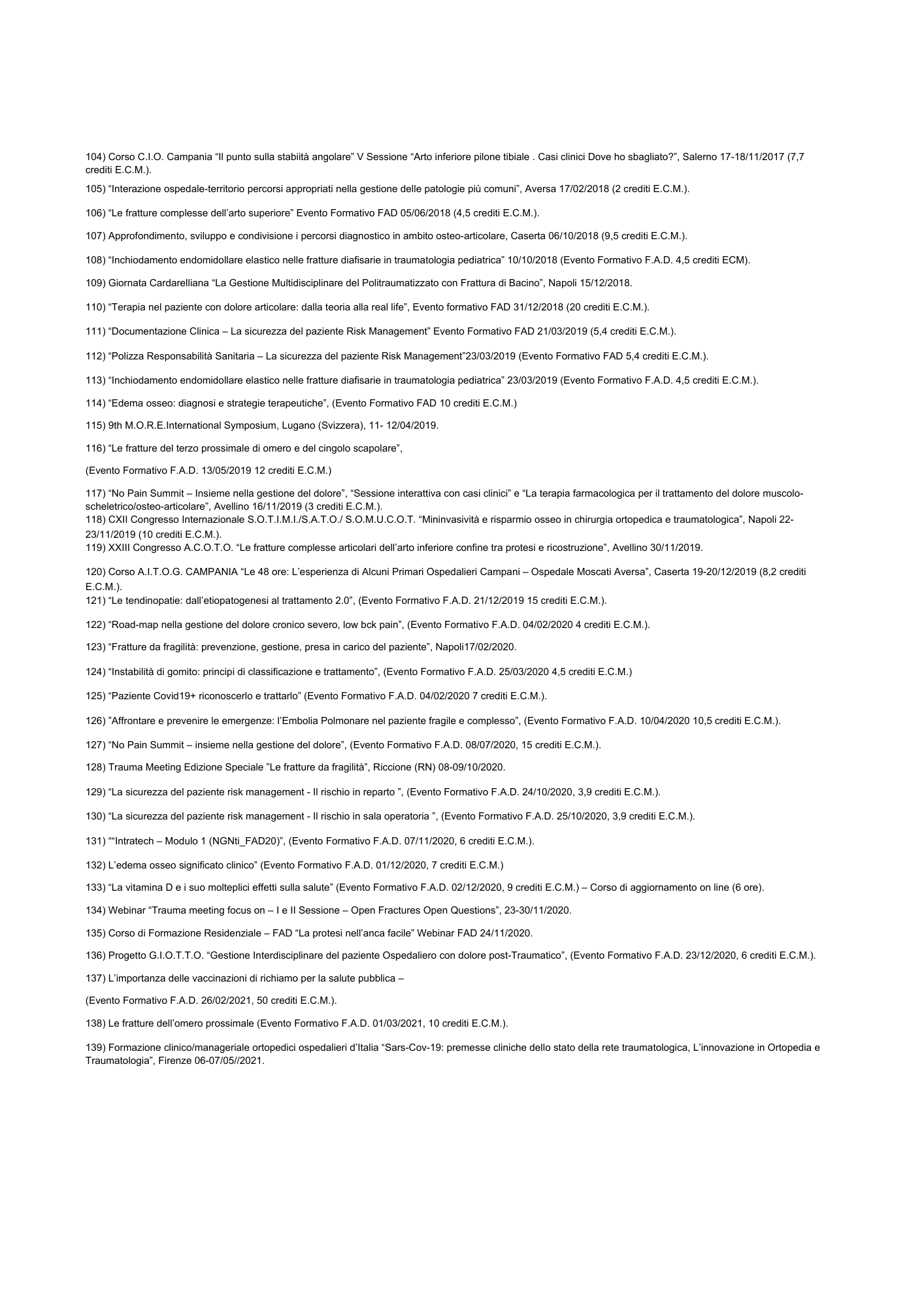 104) Corso C.I.O. Campania “Il punto sulla stabiità angolare” V Sessione “Arto inferiore pilone tibiale . Casi clinici Dove ho sbagliato?”, Salerno 17-18/11/2017 (7,7 crediti E.C.M.).

105) “Interazione ospedale-territorio percorsi appropriati nella gestione delle patologie più comuni”, Aversa 17/02/2018 (2 crediti E.C.M.).

106) “Le fratture complesse dell’arto superiore” Evento Formativo FAD 05/06/2018 (4,5 crediti E.C.M.).

107) Approfondimento, sviluppo e condivisione i percorsi diagnostico in ambito osteo-articolare, Caserta 06/10/2018 (9,5 crediti E.C.M.).

108) “Inchiodamento endomidollare elastico nelle fratture diafisarie in traumatologia pediatrica” 10/10/2018 (Evento Formativo F.A.D. 4,5 crediti ECM).

109) Giornata Cardarelliana “La Gestione Multidisciplinare del Politraumatizzato con Frattura di Bacino”, Napoli 15/12/2018.

110) “Terapia nel paziente con dolore articolare: dalla teoria alla real life”, Evento formativo FAD 31/12/2018 (20 crediti E.C.M.).

111) “Documentazione Clinica – La sicurezza del paziente Risk Management” Evento Formativo FAD 21/03/2019 (5,4 crediti E.C.M.).

112) “Polizza Responsabilità Sanitaria – La sicurezza del paziente Risk Management”23/03/2019 (Evento Formativo FAD 5,4 crediti E.C.M.).

113) “Inchiodamento endomidollare elastico nelle fratture diafisarie in traumatologia pediatrica” 23/03/2019 (Evento Formativo F.A.D. 4,5 crediti E.C.M.).

114) “Edema osseo: diagnosi e strategie terapeutiche”, (Evento Formativo FAD 10 crediti E.C.M.)

115) 9th M.O.R.E.International Symposium, Lugano (Svizzera), 11- 12/04/2019.

116) “Le fratture del terzo prossimale di omero e del cingolo scapolare”,

(Evento Formativo F.A.D. 13/05/2019 12 crediti E.C.M.)

117) “No Pain Summit – Insieme nella gestione del dolore”, “Sessione interattiva con casi clinici” e “La terapia farmacologica per il trattamento del dolore muscolo-scheletrico/osteo-articolare”, Avellino 16/11/2019 (3 crediti E.C.M.).
118) CXII Congresso Internazionale S.O.T.I.M.I./S.A.T.O./ S.O.M.U.C.O.T. “Mininvasività e risparmio osseo in chirurgia ortopedica e traumatologica”, Napoli 22-23/11/2019 (10 crediti E.C.M.).
119) XXIII Congresso A.C.O.T.O. “Le fratture complesse articolari dell’arto inferiore confine tra protesi e ricostruzione”, Avellino 30/11/2019.

120) Corso A.I.T.O.G. CAMPANIA “Le 48 ore: L’esperienza di Alcuni Primari Ospedalieri Campani – Ospedale Moscati Aversa”, Caserta 19-20/12/2019 (8,2 crediti E.C.M.).
121) “Le tendinopatie: dall’etiopatogenesi al trattamento 2.0”, (Evento Formativo F.A.D. 21/12/2019 15 crediti E.C.M.).

122) “Road-map nella gestione del dolore cronico severo, low bck pain”, (Evento Formativo F.A.D. 04/02/2020 4 crediti E.C.M.).

123) “Fratture da fragilità: prevenzione, gestione, presa in carico del paziente”, Napoli17/02/2020.

124) “Instabilità di gomito: principi di classificazione e trattamento”, (Evento Formativo F.A.D. 25/03/2020 4,5 crediti E.C.M.)

125) “Paziente Covid19+ riconoscerlo e trattarlo” (Evento Formativo F.A.D. 04/02/2020 7 crediti E.C.M.).

126) ”Affrontare e prevenire le emergenze: l’Embolia Polmonare nel paziente fragile e complesso”, (Evento Formativo F.A.D. 10/04/2020 10,5 crediti E.C.M.).

127) “No Pain Summit – insieme nella gestione del dolore”, (Evento Formativo F.A.D. 08/07/2020, 15 crediti E.C.M.).

128) Trauma Meeting Edizione Speciale ”Le fratture da fragilità”, Riccione (RN) 08-09/10/2020.

129) “La sicurezza del paziente risk management - Il rischio in reparto ”, (Evento Formativo F.A.D. 24/10/2020, 3,9 crediti E.C.M.).

130) “La sicurezza del paziente risk management - Il rischio in sala operatoria ”, (Evento Formativo F.A.D. 25/10/2020, 3,9 crediti E.C.M.).

131) ““Intratech – Modulo 1 (NGNti_FAD20)”, (Evento Formativo F.A.D. 07/11/2020, 6 crediti E.C.M.).

132) L’edema osseo significato clinico” (Evento Formativo F.A.D. 01/12/2020, 7 crediti E.C.M.)

133) “La vitamina D e i suo molteplici effetti sulla salute” (Evento Formativo F.A.D. 02/12/2020, 9 crediti E.C.M.) – Corso di aggiornamento on line (6 ore).

134) Webinar “Trauma meeting focus on – I e II Sessione – Open Fractures Open Questions”, 23-30/11/2020.

135) Corso di Formazione Residenziale – FAD “La protesi nell’anca facile” Webinar FAD 24/11/2020.

136) Progetto G.I.O.T.T.O. “Gestione Interdisciplinare del paziente Ospedaliero con dolore post-Traumatico”, (Evento Formativo F.A.D. 23/12/2020, 6 crediti E.C.M.).

137) L’importanza delle vaccinazioni di richiamo per la salute pubblica –

(Evento Formativo F.A.D. 26/02/2021, 50 crediti E.C.M.).

138) Le fratture dell’omero prossimale (Evento Formativo F.A.D. 01/03/2021, 10 crediti E.C.M.).

139) Formazione clinico/manageriale ortopedici ospedalieri d’Italia “Sars-Cov-19: premesse cliniche dello stato della rete traumatologica, L’innovazione in Ortopedia e Traumatologia”, Firenze 06-07/05//2021.